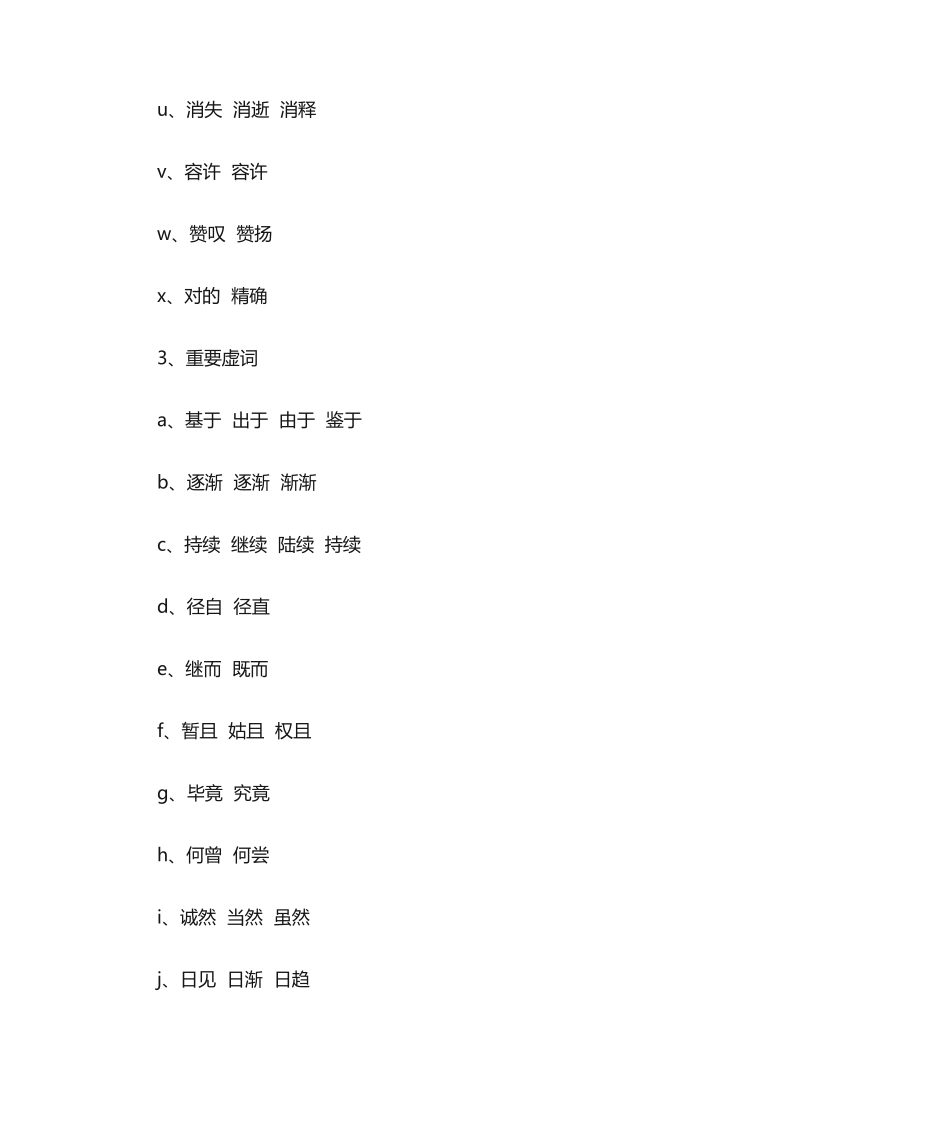 u、消失 消逝 消释

v、容许 容许

w、赞叹 赞扬

x、对的 精确

3、重要虚词

a、基于 出于 由于 鉴于

b、逐渐 逐渐 渐渐

c、持续 继续 陆续 持续

d、径自 径直

e、继而 既而

f、暂且 姑且 权且

g、毕竟 究竟

h、何曾 何尝

i、诚然 当然 虽然

j、日见 日渐 日趋